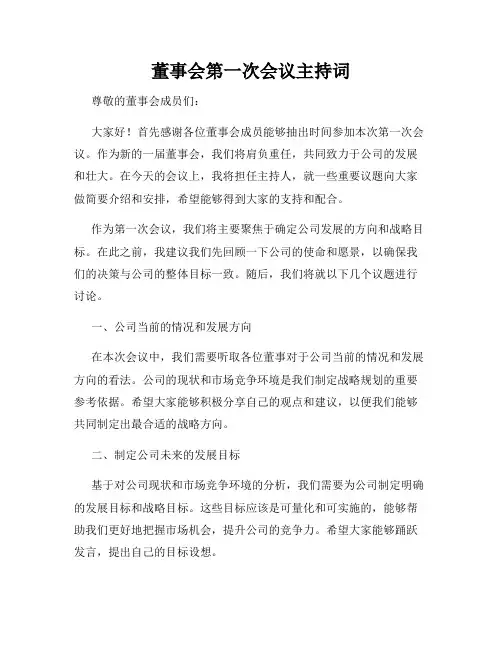 董事会第一次会议主持词

尊敬的董事会成员们：

大家好！首先感谢各位董事会成员能够抽出时间参加本次第一次会议。作为新的一届董事会，我们将肩负重任，共同致力于公司的发展和壮大。在今天的会议上，我将担任主持人，就一些重要议题向大家做简要介绍和安排，希望能够得到大家的支持和配合。

作为第一次会议，我们将主要聚焦于确定公司发展的方向和战略目标。在此之前，我建议我们先回顾一下公司的使命和愿景，以确保我们的决策与公司的整体目标一致。随后，我们将就以下几个议题进行讨论。

一、公司当前的情况和发展方向

在本次会议中，我们需要听取各位董事对于公司当前的情况和发展方向的看法。公司的现状和市场竞争环境是我们制定战略规划的重要参考依据。希望大家能够积极分享自己的观点和建议，以便我们能够共同制定出最合适的战略方向。

二、制定公司未来的发展目标

基于对公司现状和市场竞争环境的分析，我们需要为公司制定明确的发展目标和战略目标。这些目标应该是可量化和可实施的，能够帮助我们更好地把握市场机会，提升公司的竞争力。希望大家能够踊跃发言，提出自己的目标设想。